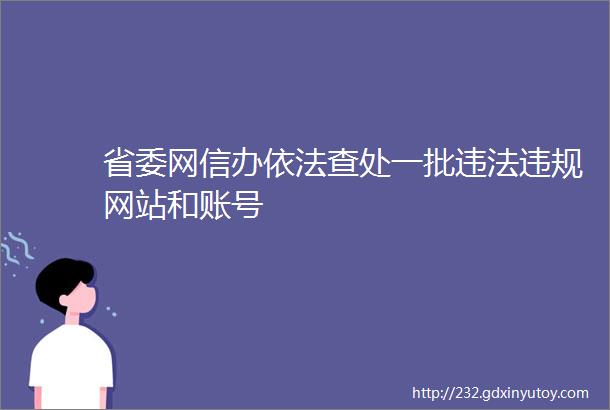 省委网信办依法查处一批违法违规网站和账号

http://232.gdxinyutoy.com